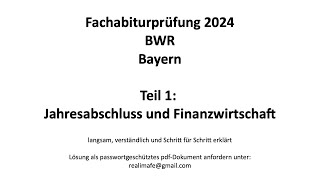 Fachabiturprüfung 2024
BWR
Bayern

Teil 1:
Jahresabschluss und Finanzwirtschaft

langsam, verständlich und Schritt für Schritt erklärt

Lösung als passwortgeschütztes pdf-Dokument anfordern unter:
realimafe@gmail.com